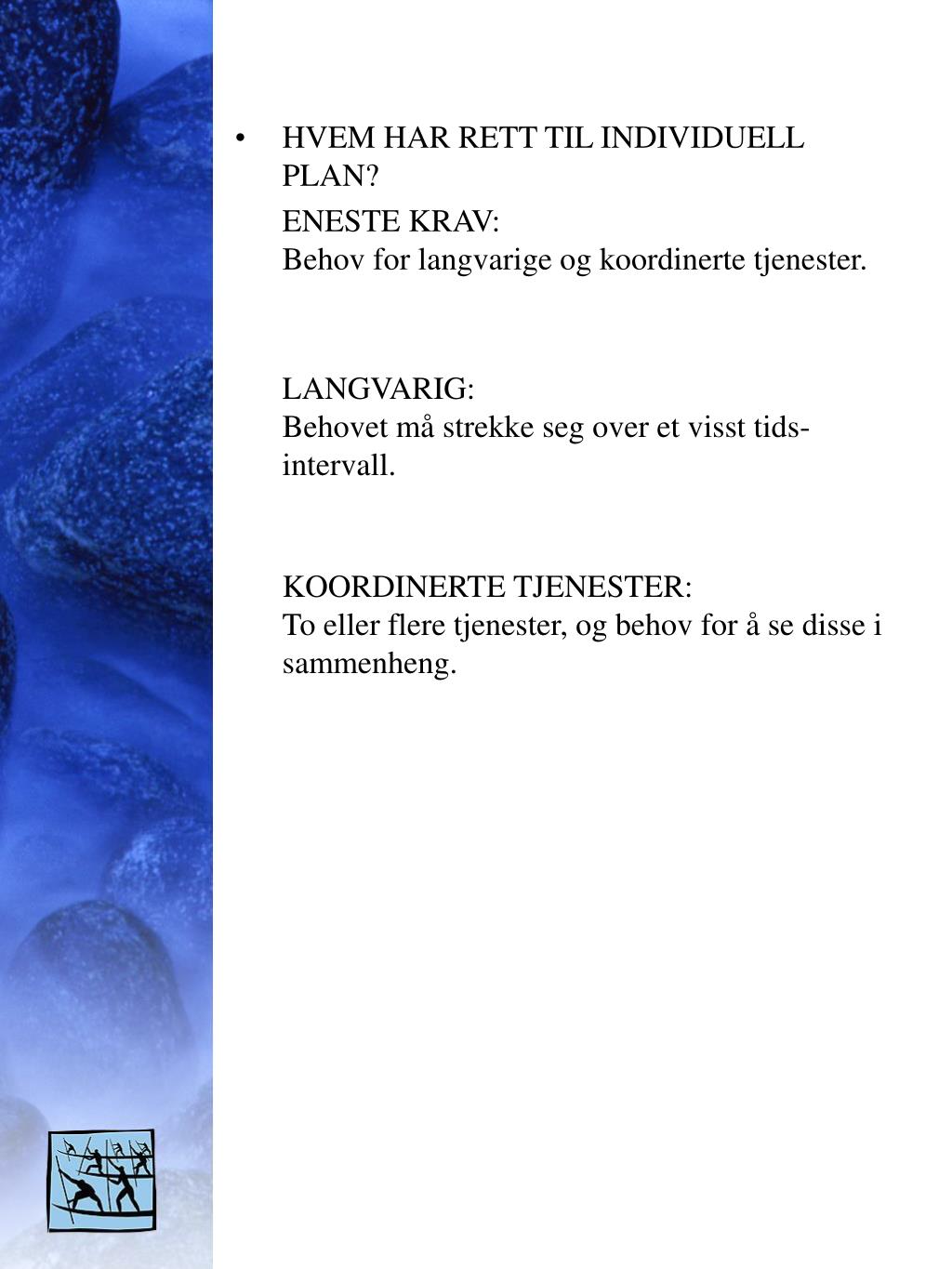 • HVEM HAR RETT TIL INDIVIDUELL PLAN?

ENESTE KRAV:
Behov for langvarige og koordinerte tjenester.

LANGVARIG:
Behovet må strekke seg over et visst tidsintervall.

KOORDINERTE TJENESTER:
To eller flere tjenester, og behov for å se disse i sammenheng.